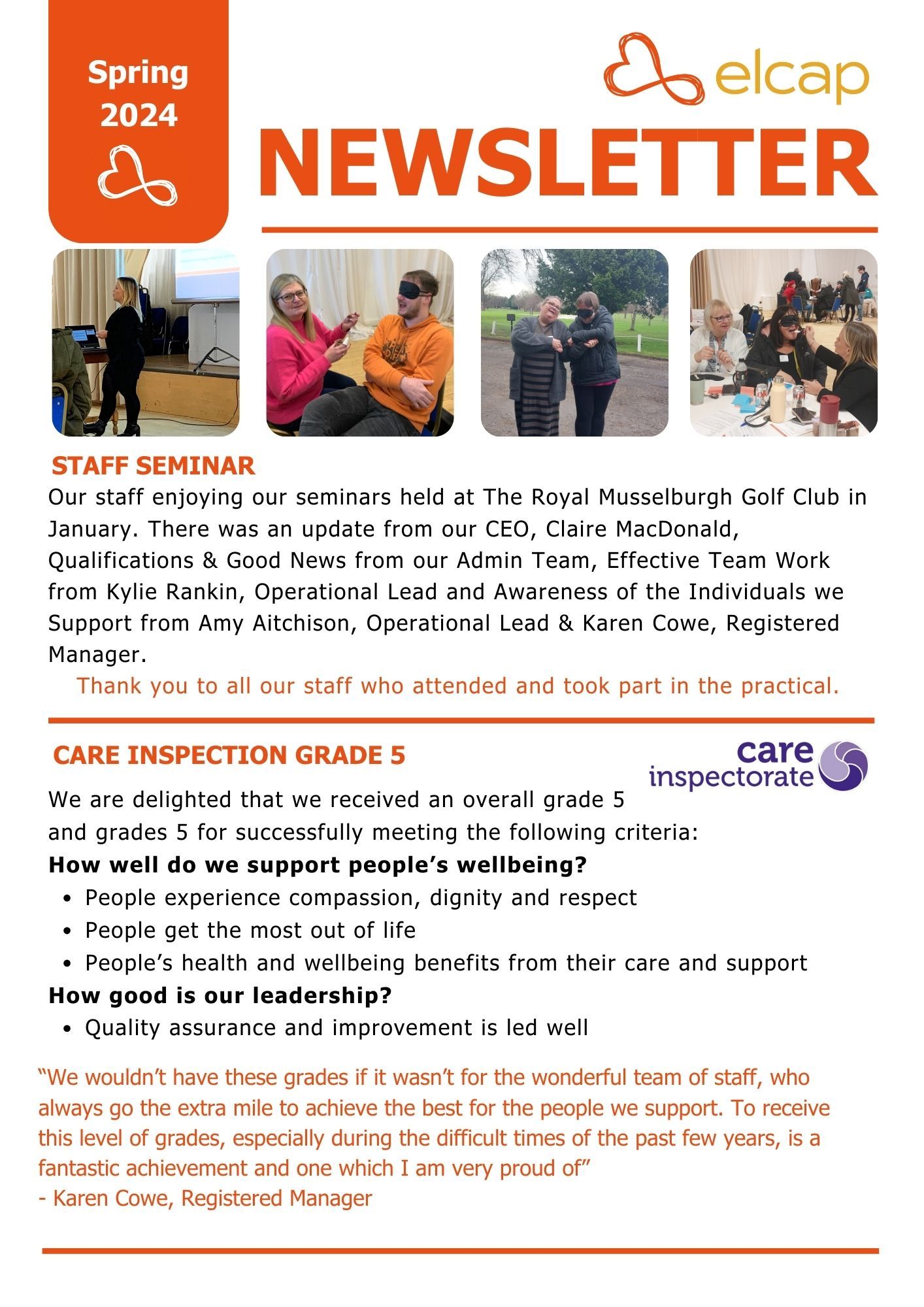 Spring 2024

elcap

NEWSLETTER

STAFF SEMINAR

Our staff enjoying our seminars held at The Royal Musselburgh Golf Club in January. There was an update from our CEO, Claire MacDonald, Qualifications & Good News from our Admin Team, Effective Team Work from Kylie Rankin, Operational Lead and Awareness of the Individuals we Support from Amy Aitchison, Operational Lead & Karen Cowe, Registered Manager.

Thank you to all our staff who attended and took part in the practical.

CARE INSPECTION GRADE 5

care inspectorate

We are delighted that we received an overall grade 5 and grades 5 for successfully meeting the following criteria:

How well do we support people's wellbeing?

• People experience compassion, dignity and respect
• People get the most out of life
• People's health and wellbeing benefits from their care and support

How good is our leadership?

• Quality assurance and improvement is led well

"We wouldn't have these grades if it wasn't for the wonderful team of staff, who always go the extra mile to achieve the best for the people we support. To receive this level of grades, especially during the difficult times of the past few years, is a fantastic achievement and one which I am very proud of"
- Karen Cowe, Registered Manager